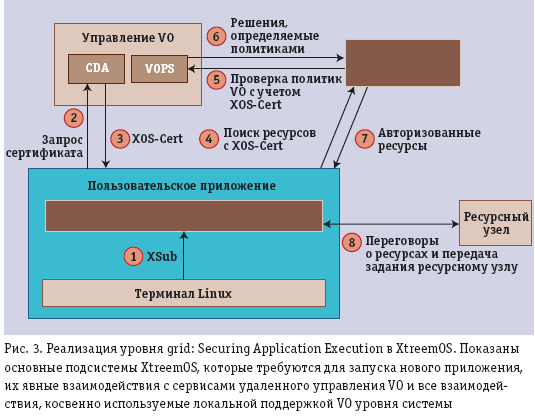 Управление VO

CDA

VOPS

6 Решения, определяемые политиками

5 Проверка политик VO с учетом XOS-Cert

2 Запрос сертификата

3 XOS-Cert

4 Поиск ресурсов с XOS-Cert

7 Авторизованные ресурсы

Пользовательское приложение

1 XSub

Терминал Linux

Ресурсный узел

8 Переговоры о ресурсах и передача задания ресурсному узлу

Рис. 3. Реализация уровня grid: Securing Application Execution в XtreemOS. Показаны основные подсистемы XtreemOS, которые требуются для запуска нового приложения, их явные взаимодействия с сервисами удаленного управления VO и все взаимодействия, косвенно используемые локальной поддержкой VO уровня системы